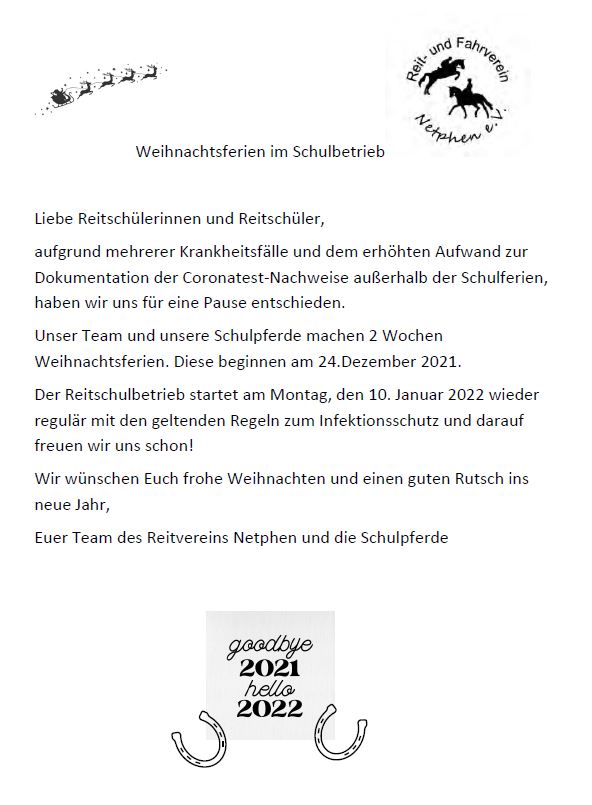 Reit- und Fahrverein
Netphen e.V.

Weihnachtsferien im Schulbetrieb

Liebe Reitschülerinnen und Reitschüler,

aufgrund mehrerer Krankheitsfälle und dem erhöhten Aufwand zur Dokumentation der Coronatest-Nachweise außerhalb der Schulferien, haben wir uns für eine Pause entschieden.

Unser Team und unsere Schulpferde machen 2 Wochen Weihnachtsferien. Diese beginnen am 24.Dezember 2021.

Der Reitschulbetrieb startet am Montag, den 10. Januar 2022 wieder regulär mit den geltenden Regeln zum Infektionsschutz und darauf freuen wir uns schon!

Wir wünschen Euch frohe Weihnachten und einen guten Rutsch ins neue Jahr,

Euer Team des Reitvereins Netphen und die Schulpferde

goodbye
2021
hello
2022